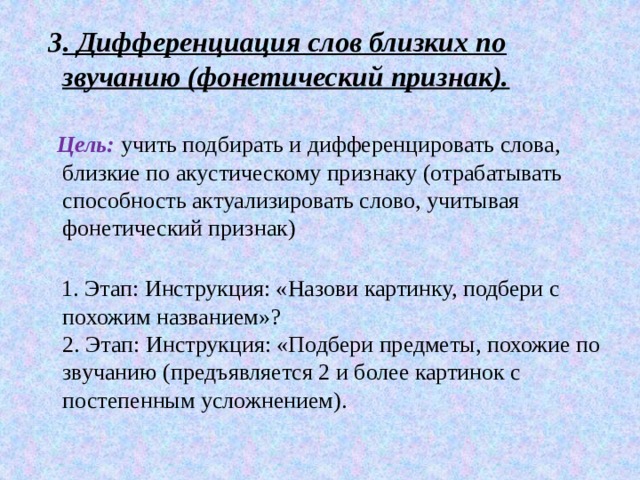 3. Дифференциация слов близких по звучанию (фонетический признак).

Цель: учить подбирать и дифференцировать слова, близкие по акустическому признаку (отрабатывать способность актуализировать слово, учитывая фонетический признак)

1. Этап: Инструкция: «Назови картинку, подбери с похожим названием»?
2. Этап: Инструкция: «Подбери предметы, похожие по звучанию (предъявляется 2 и более картинок с постепенным усложнением).